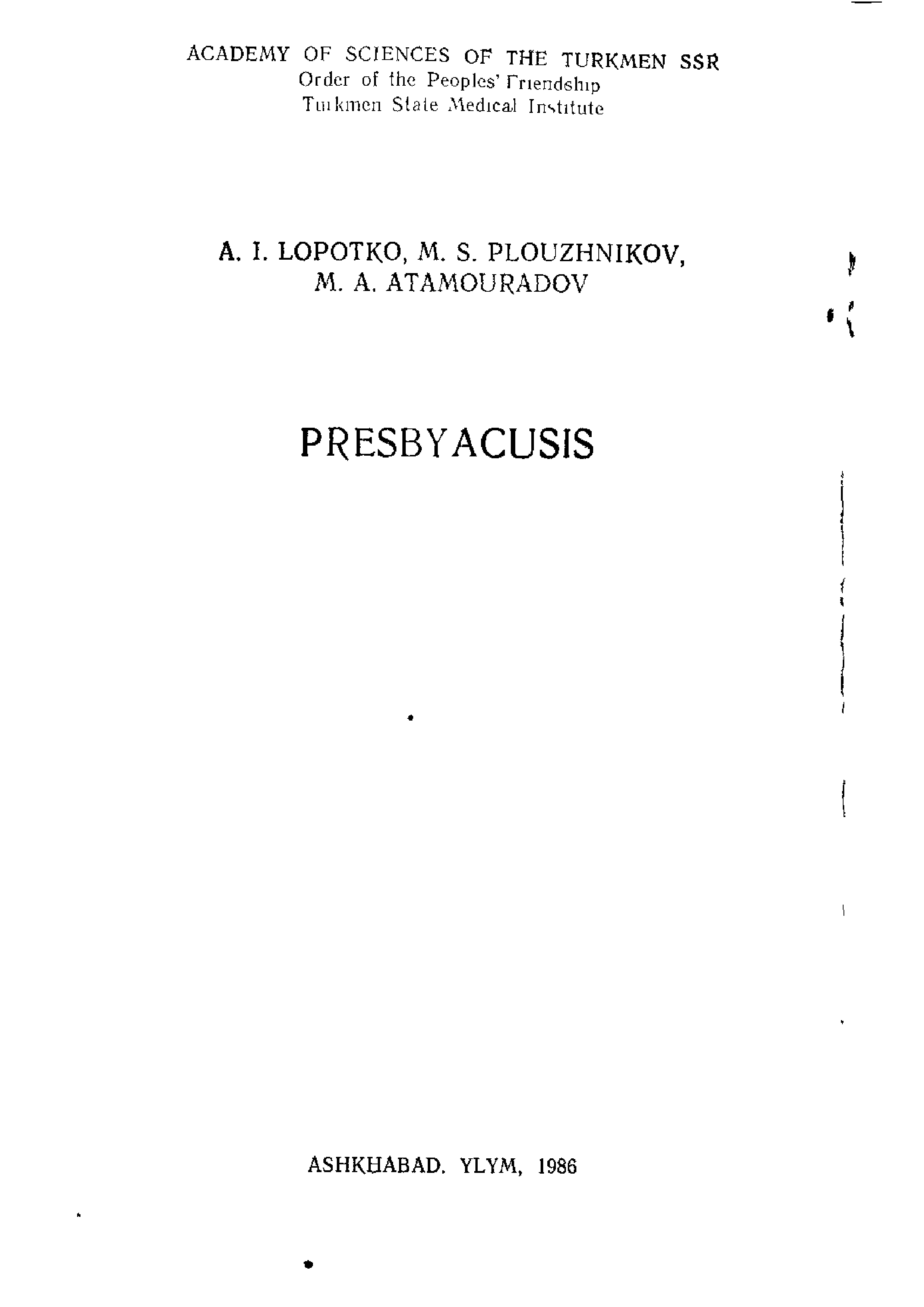 ACADEMY OF SCIENCES OF THE TURKMEN SSR
Order of the Peoples' Friendship
Turkmen State Medical Institute

A. I. LOPOTKO, M. S. PLOUZHNIKOV,
M. A. ATAMOURADOV

PRESBYACUSIS

ASHKHABAD. YLYM, 1986